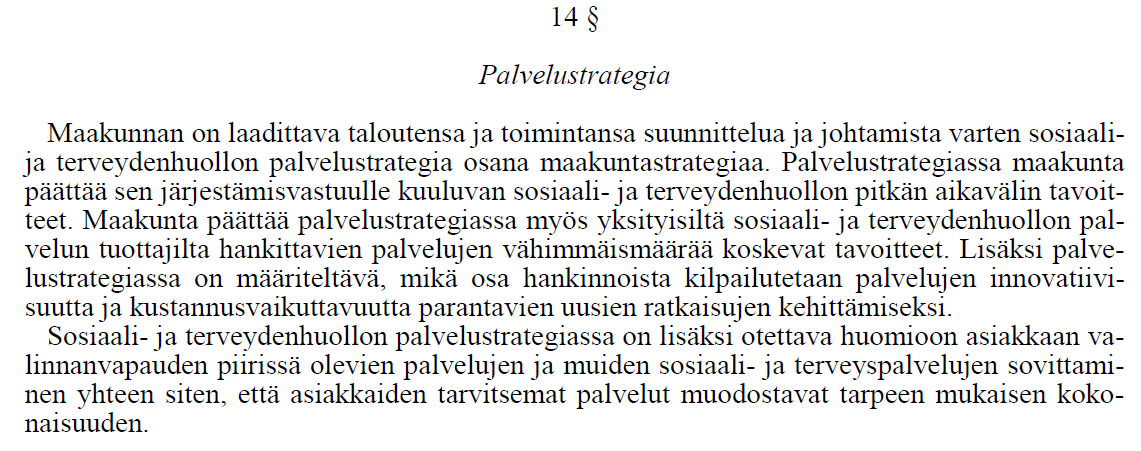 14 §

Palvelustrategia

Maakunnan on laadittava taloutensa ja toimintansa suunnittelua ja johtamista varten sosiaali- ja terveydenhuollon palvelustrategia osana maakuntastrategiaa. Palvelustrategiassa maakunta päättää sen järjestämisvastuulle kuuluvan sosiaali- ja terveydenhuollon pitkän aikavälin tavoitteet. Maakunta päättää palvelustrategiassa myös yksityisiltä sosiaali- ja terveydenhuollon palvelun tuottajilta hankittavien palvelujen vähimmäismäärää koskevat tavoitteet. Lisäksi palvelustrategiassa on määriteltävä, mikä osa hankinnoista kilpailutetaan palvelujen innovatiivisuutta ja kustannusvaikuttavuutta parantavien uusien ratkaisujen kehittämiseksi.

Sosiaali- ja terveydenhuollon palvelustrategiassa on lisäksi otettava huomioon asiakkaan valinnanvapauden piirissä olevien palvelujen ja muiden sosiaali- ja terveyspalvelujen sovittaminen yhteen siten, että asiakkaiden tarvitsemat palvelut muodostavat tarpeen mukaisen kokonaisuuden.